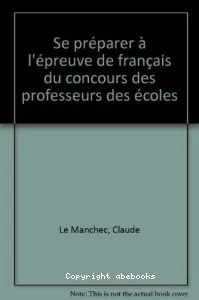 Se préparer à l'épreuve de français du concours des professeurs des écoles

Le Manchec, Claude

Copyright abebooks

Note: This is not the actual book cover